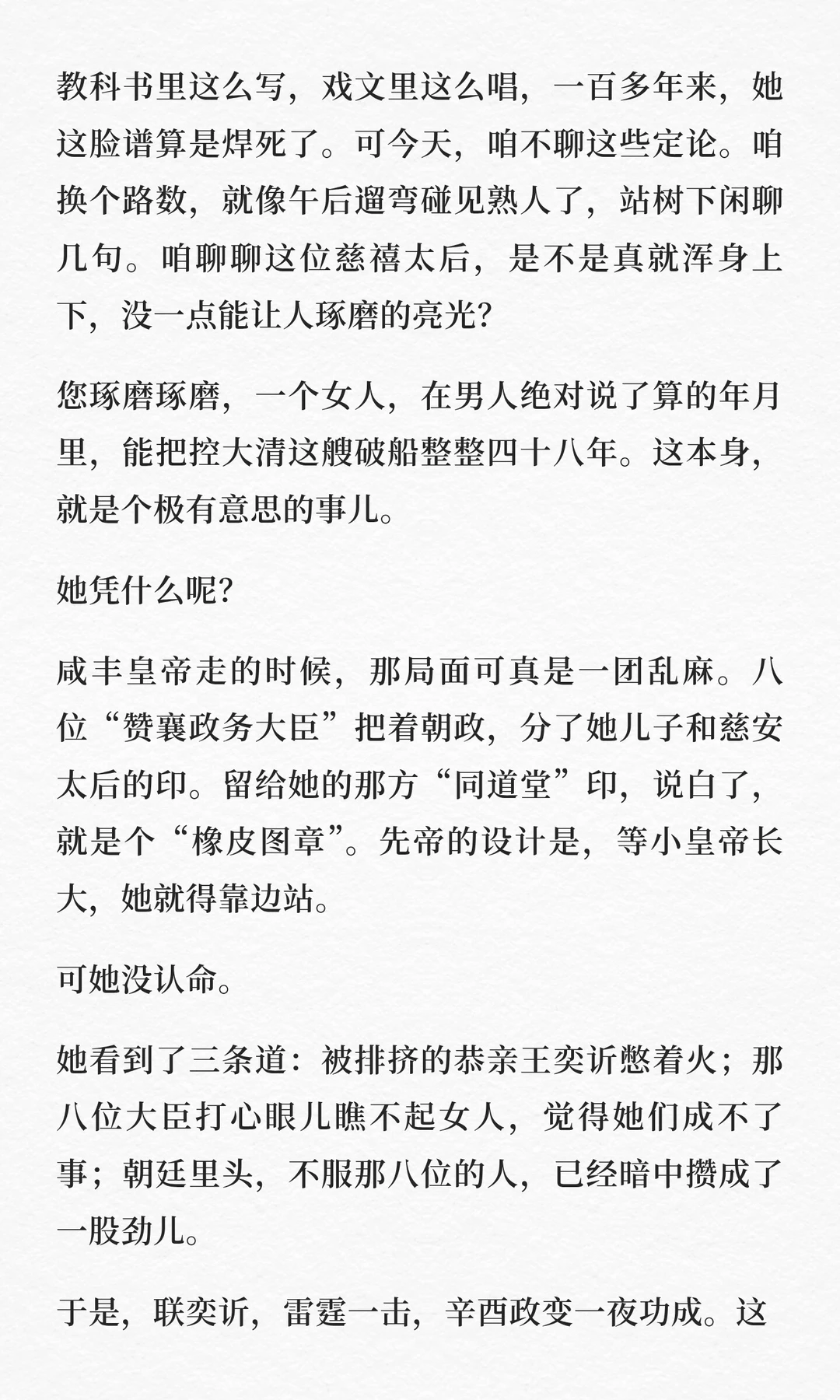 教科书里这么写，戏文里这么唱，一百多年来，她这脸谱算是焊死了。可今天，咱不聊这些定论。咱换个路数，就像午后遛弯碰见熟人了，站树下闲聊几句。咱聊聊这位慈禧太后，是不是真就浑身上下，没一点能让人琢磨的亮光？

您琢磨琢磨，一个女人，在男人绝对说了算的年月里，能把控大清这艘破船整整四十八年。这本身，就是个极有意思的事儿。

她凭什么呢？

咸丰皇帝走的时候，那局面可真是一团乱麻。八位“赞襄政务大臣”把着朝政，分了她儿子和慈安太后的印。留给她的那方“同道堂”印，说白了，就是个“橡皮图章”。先帝的设计是，等小皇帝长大，她就得靠边站。

可她没认命。

她看到了三条道：被排挤的恭亲王奕䜣憋着火；那八位大臣打心眼儿瞧不起女人，觉得她们成不了事；朝廷里头，不服那八位的人，已经暗中攒成了一股劲儿。

于是，联奕䜣，雷霆一击，辛酉政变一夜功成。这